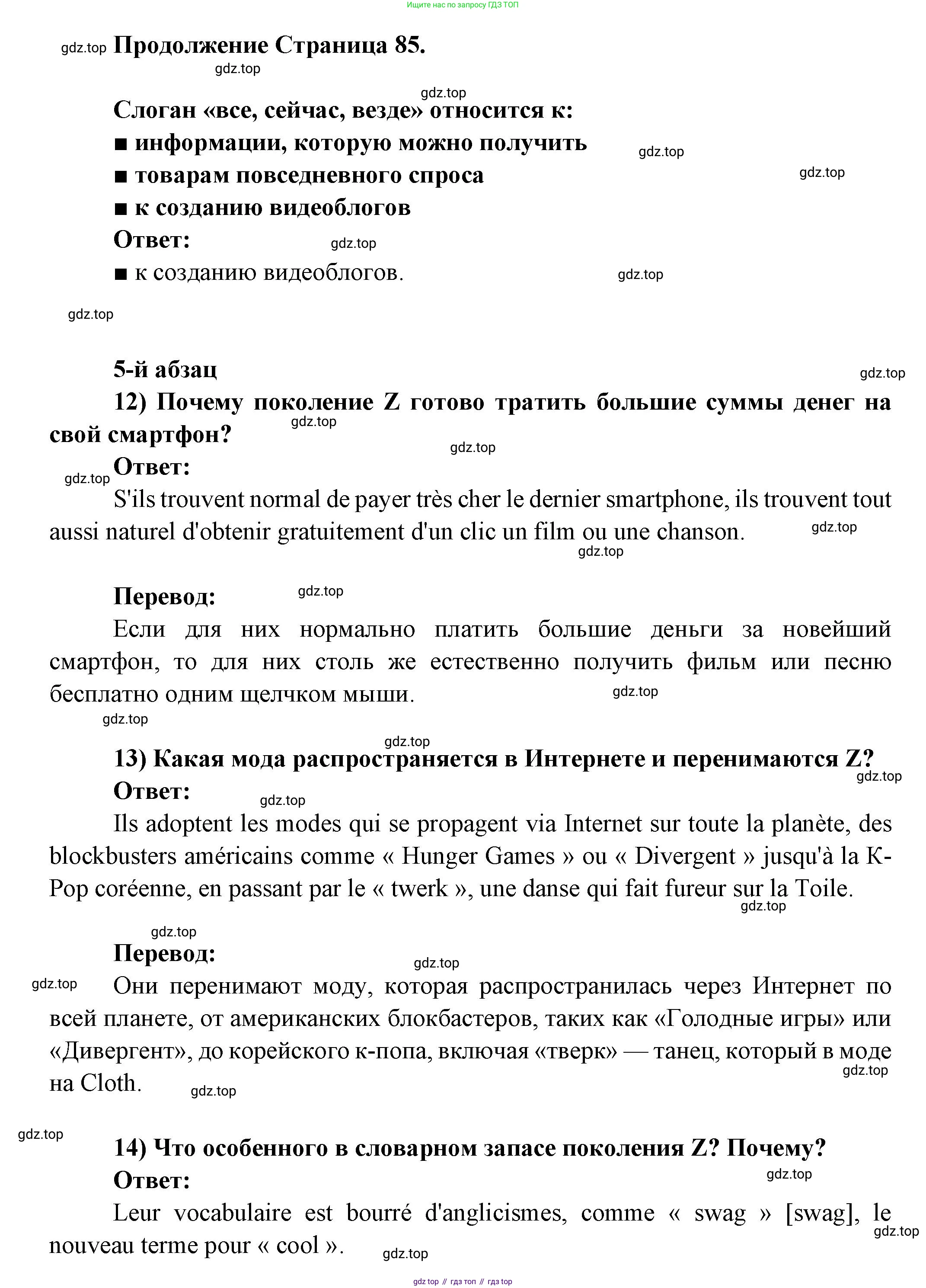 Ищите нас по запросу ГДЗ ТОП

gdz.top Продолжение Страница 85.

gdz.top

gdz.top

Слоган «все, сейчас, везде» относится к:
■ информации, которую можно получить gdz.top
■ товарам повседневного спроса gdz.top
■ к созданию видеоблогов
Ответ: gdz.top
■ к созданию видеоблогов. gdz.top

gdz.top

5-й абзац gdz.top
12) Почему поколение Z готово тратить большие суммы денег на свой смартфон? gdz.top

gdz.top

gdz.top Ответ:
S'ils trouvent normal de payer très cher le dernier smartphone, ils trouvent tout aussi naturel d'obtenir gratuitement d'un clic un film ou une chanson. gdz.top

gdz.top

Перевод: gdz.top
Если для них нормально платить большие деньги за новейший смартфон, то для них столь же естественно получить фильм или песню бесплатно одним щелчком мыши. gdz.top

gdz.top

gdz.top
13) Какая мода распространяется в Интернете и перенимаются Z? gdz.top
Ответ: gdz.top
Ils adoptent les modes qui se propagent via Internet sur toute la planète, des blockbusters américains comme « Hunger Games » ou « Divergent » jusqu'à la K-Pop coréenne, en passant par le « twerk », une danse qui fait fureur sur la Toile. gdz.top

gdz.top
Перевод: gdz.top
gdz.top Они перенимают моду, которая распространилась через Интернет по всей планете, от американских блокбастеров, таких как «Голодные игры» или «Дивергент», до корейского к-попа, включая «тверк» — танец, который в моде на Cloth. gdz.top gdz.top

gdz.top
14) Что особенного в словарном запасе поколения Z? Почему?
Ответ: gdz.top
Leur vocabulaire est bourré d'anglicismes, comme « swag » [swag], le nouveau terme pour « cool ». gdz.top gdz.top

gdz top // гдз топ // гдз top